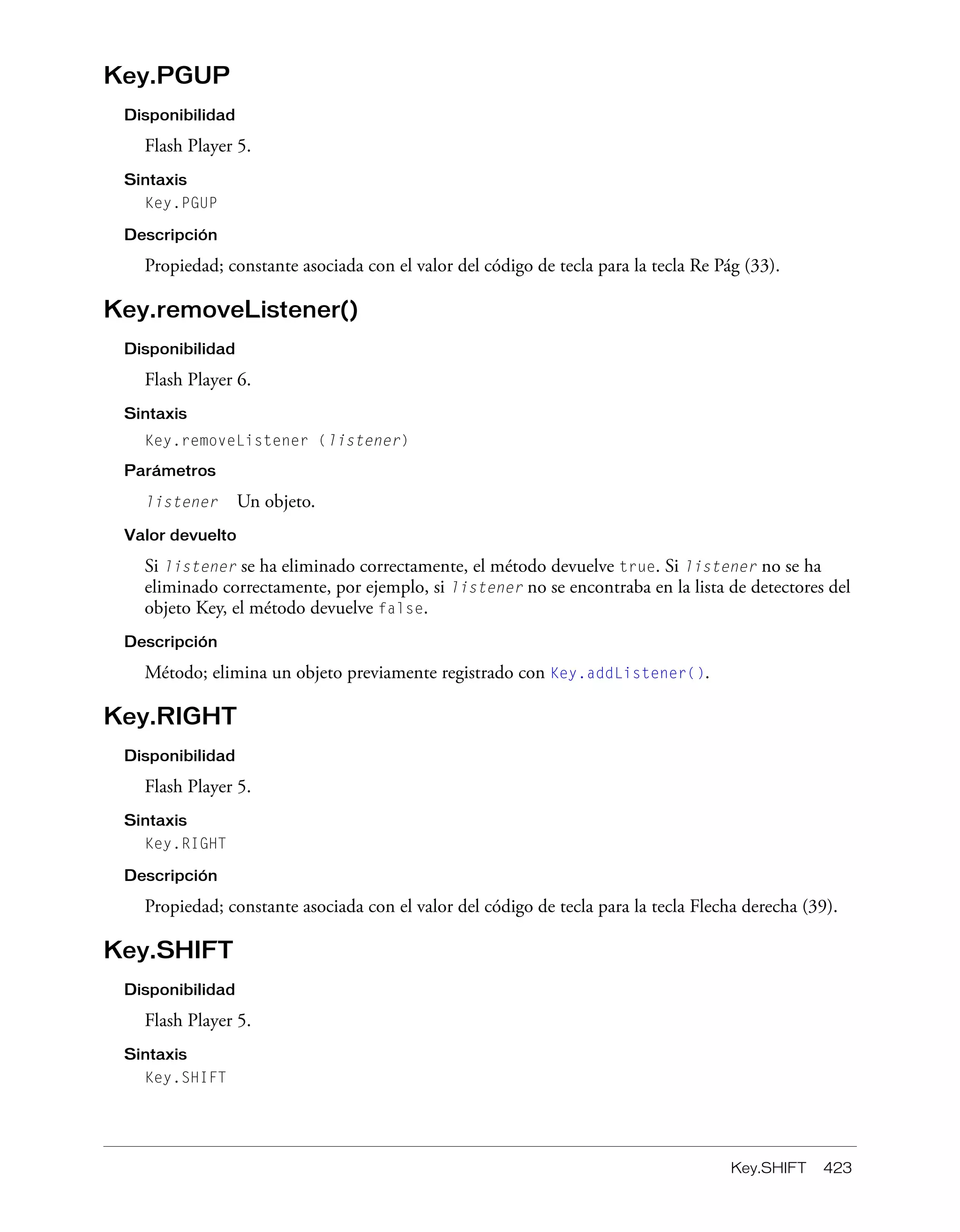 Key.PGUP

Disponibilidad

Flash Player 5.

Sintaxis

Key.PGUP

Descripción

Propiedad; constante asociada con el valor del código de tecla para la tecla Re Pág (33).

Key.removeListener()

Disponibilidad

Flash Player 6.

Sintaxis

Key.removeListener (listener)

Parámetros

listener Un objeto.

Valor devuelto

Si listener se ha eliminado correctamente, el método devuelve true. Si listener no se ha eliminado correctamente, por ejemplo, si listener no se encontraba en la lista de detectores del objeto Key, el método devuelve false.

Descripción

Método; elimina un objeto previamente registrado con Key.addListener().

Key.RIGHT

Disponibilidad

Flash Player 5.

Sintaxis

Key.RIGHT

Descripción

Propiedad; constante asociada con el valor del código de tecla para la tecla Flecha derecha (39).

Key.SHIFT

Disponibilidad

Flash Player 5.

Sintaxis

Key.SHIFT

Key.SHIFT 423